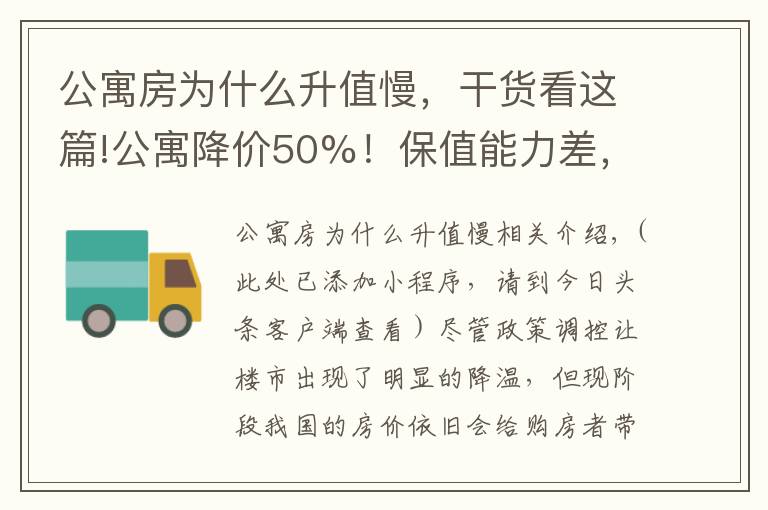 公寓房为什么升值慢，干货看这篇!公寓降价50%！保值能力差，

公寓房为什么升值慢相关介绍，（此处已添加小程序，请到今日头条客户端查看）尽管政策调控让楼市出现了明显的降温，但现阶段我国的房价依旧会给购房者带